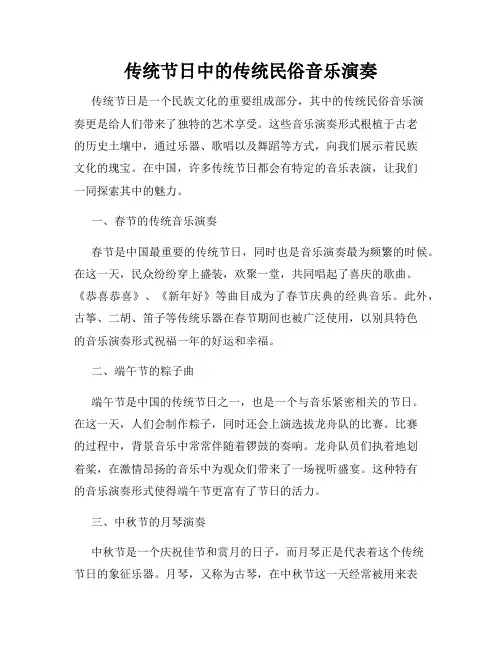 传统节日中的传统民俗音乐演奏

传统节日是一个民族文化的重要组成部分，其中的传统民俗音乐演奏更是给人们带来了独特的艺术享受。这些音乐演奏形式根植于古老的历史土壤中，通过乐器、歌唱以及舞蹈等方式，向我们展示着民族文化的瑰宝。在中国，许多传统节日都会有特定的音乐表演，让我们一同探索其中的魅力。

一、春节的传统音乐演奏

春节是中国最重要的传统节日，同时也是音乐演奏最为频繁的时候。在这一天，民众纷纷穿上盛装，欢聚一堂，共同唱起了喜庆的歌曲。《恭喜恭喜》、《新年好》等曲目成为了春节庆典的经典音乐。此外，古筝、二胡、笛子等传统乐器在春节期间也被广泛使用，以别具特色的音乐演奏形式祝福一年的好运和幸福。

二、端午节的粽子曲

端午节是中国的传统节日之一，也是一个与音乐紧密相关的节日。在这一天，人们会制作粽子，同时还会上演选拔龙舟队的比赛。比赛的过程中，背景音乐中常常伴随着锣鼓的奏响。龙舟队员们执着地划着桨，在激情昂扬的音乐中为观众们带来了一场视听盛宴。这种特有的音乐演奏形式使得端午节更富有了节日的活力。

三、中秋节的月琴演奏

中秋节是一个庆祝佳节和赏月的日子，而月琴正是代表着这个传统节日的象征乐器。月琴，又称为古琴，在中秋节这一天经常被用来表